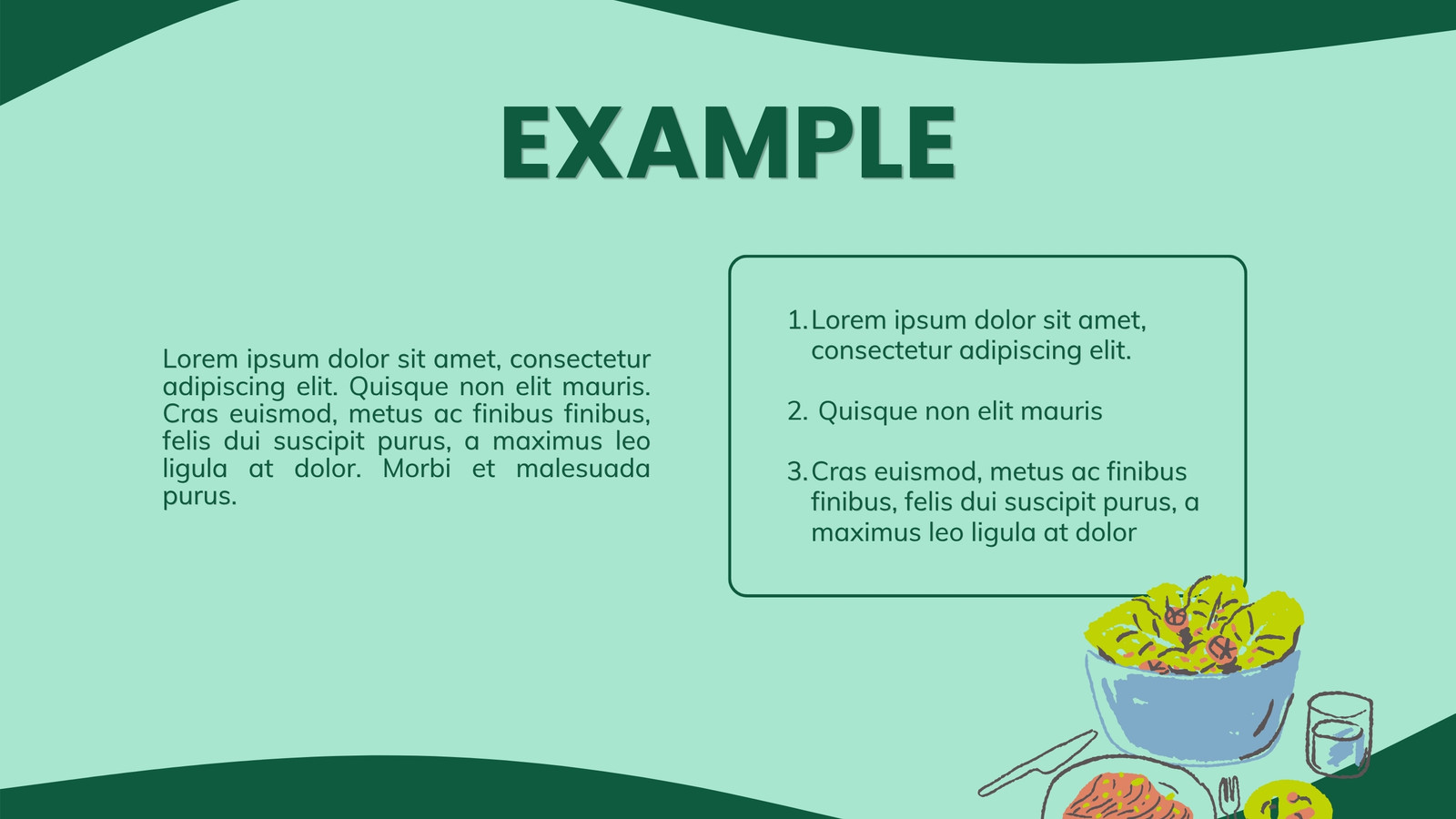 EXAMPLE

Lorem ipsum dolor sit amet, consectetur adipiscing elit. Quisque non elit mauris. Cras euismod, metus ac finibus finibus, felis dui suscipit purus, a maximus leo ligula at dolor. Morbi et malesuada purus.

1. Lorem ipsum dolor sit amet, consectetur adipiscing elit.

2. Quisque non elit mauris

3. Cras euismod, metus ac finibus finibus, felis dui suscipit purus, a maximus leo ligula at dolor